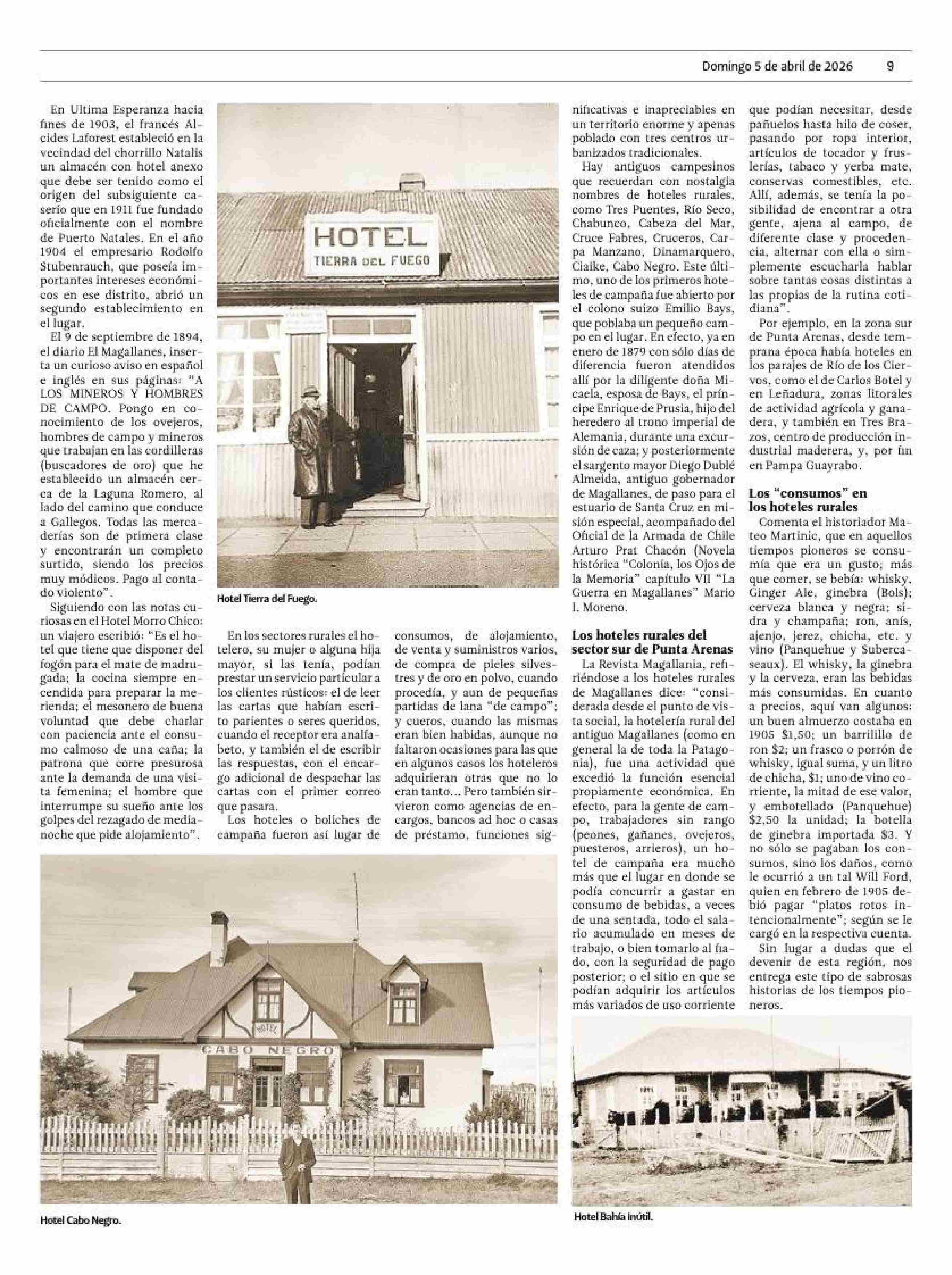 Domingo 5 de abril de 2026 9

En Ultima Esperanza hacia fines de 1903, el francés Alcides Laforest estableció en la vecindad del chorrillo Natalis un almacén con hotel anexo que debe ser tenido como el origen del subsiguiente caserío que en 1911 fue fundado oficialmente con el nombre de Puerto Natales. En el año 1904 el empresario Rodolfo Stubenrauch, que poseía importantes intereses económicos en ese distrito, abrió un segundo establecimiento en el lugar.

El 9 de septiembre de 1894, el diario El Magallanes, inserta un curioso aviso en español e inglés en sus páginas: "A LOS MINEROS Y HOMBRES DE CAMPO. Pongo en conocimiento de los ovejeros, hombres de campo y mineros que trabajan en las cordilleras (buscadores de oro) que he establecido un almacén cerca de la Laguna Romero, al lado del camino que conduce a Gallegos. Todas las mercaderías son de primera clase y encontrarán un completo surtido, siendo los precios muy módicos. Pago al contado violento".

Siguiendo con las notas curiosas en el Hotel Morro Chico: un viajero escribió: "Es el hotel que tiene que disponer del fogón para el mate de madrugada; la cocina siempre encendida para preparar la merienda; el mesonero de buena voluntad que debe charlar con paciencia ante el consumo calmoso de una caña; la patrona que corre presurosa ante la demanda de una visita femenina; el hombre que interrumpe su sueño ante los golpes del rezagado de medianoche que pide alojamiento".

HOTEL
TIERRA DEL FUEGO

Hotel Tierra del Fuego.

En los sectores rurales el hotelero, su mujer o alguna hija mayor, si las tenía, podían prestar un servicio particular a los clientes rústicos: el de leer las cartas que habían escrito parientes o seres queridos, cuando el receptor era analfabeto, y también el de escribir las respuestas, con el encargo adicional de despachar las cartas con el primer correo que pasara.

Los hoteles o boliches de campaña fueron así lugar de consumos, de alojamiento, de venta y suministros varios, de compra de pieles silvestres y de oro en polvo, cuando procedía, y aun de pequeñas partidas de lana "de campo"; y cueros, cuando las mismas eran bien habidas, aunque no faltaron ocasiones para las que en algunos casos los hoteleros adquirieran otras que no lo eran tanto... Pero también sirvieron como agencias de encargos, bancos ad hoc o casas de préstamo, funciones significativas e inapreciables en un territorio enorme y apenas poblado con tres centros urbanizados tradicionales.

Hay antiguos campesinos que recuerdan con nostalgia nombres de hoteles rurales, como Tres Puentes, Río Seco, Chabunco, Cabeza del Mar, Cruce Fabres, Cruceros, Carpa Manzano, Dinamarquero, Ciaike, Cabo Negro. Este último, uno de los primeros hoteles de campaña fue abierto por el colono suizo Emilio Bays, que poblaba un pequeño campo en el lugar. En efecto, ya en enero de 1879 con sólo días de diferencia fueron atendidos allí por la diligente doña Micaela, esposa de Bays, el príncipe Enrique de Prusia, hijo del heredero al trono imperial de Alemania, durante una excursión de caza; y posteriormente el sargento mayor Diego Dublé Almeida, antiguo gobernador de Magallanes, de paso para el estuario de Santa Cruz en misión especial, acompañado del Oficial de la Armada de Chile Arturo Prat Chacón (Novela histórica "Colonia, los Ojos de la Memoria" capítulo VII "La Guerra en Magallanes" Mario I. Moreno.

Los hoteles rurales del sector sur de Punta Arenas

La Revista Magallania, refiriéndose a los hoteles rurales de Magallanes dice: "considerada desde el punto de vista social, la hotelería rural del antiguo Magallanes (como en general la de toda la Patagonia), fue una actividad que excedió la función esencial propiamente económica. En efecto, para la gente de campo, trabajadores sin rango (peones, gañanes, ovejeros, puesteros, arrieros), un hotel de campaña era mucho más que el lugar en donde se podía concurrir a gastar en consumo de bebidas, a veces de una sentada, todo el salario acumulado en meses de trabajo, o bien tomarlo al fiado, con la seguridad de pago posterior; o el sitio en que se podían adquirir los artículos más variados de uso corriente que podían necesitar, desde pañuelos hasta hilo de coser, pasando por ropa interior, artículos de tocador y fruslerías, tabaco y yerba mate, conservas comestibles, etc. Allí, además, se tenía la posibilidad de encontrar a otra gente, ajena al campo, de diferente clase y procedencia, alternar con ella o simplemente escucharla hablar sobre tantas cosas distintas a las propias de la rutina cotidiana".

Por ejemplo, en la zona sur de Punta Arenas, desde temprana época había hoteles en los parajes de Río de los Ciervos, como el de Carlos Botel y en Leñadura, zonas litorales de actividad agrícola y ganadera, y también en Tres Brazos, centro de producción industrial maderera, y, por fin en Pampa Guayrabo.

Los "consumos" en los hoteles rurales

Comenta el historiador Mateo Martinic, que en aquellos tiempos pioneros se consumía que era un gusto; más que comer, se bebía: whisky, Ginger Ale, ginebra (Bols); cerveza blanca y negra; sidra y champaña; ron, anís, ajenjo, jerez, chicha, etc. y vino (Panquehue y Subercaseaux). El whisky, la ginebra y la cerveza, eran las bebidas más consumidas. En cuanto a precios, aquí van algunos: un buen almuerzo costaba en 1905 $1,50; un barrilillo de ron $2; un frasco o porrón de whisky, igual suma, y un litro de chicha, $1; uno de vino corriente, la mitad de ese valor, y embotellado (Panquehue) $2,50 la unidad; la botella de ginebra importada $3. Y no sólo se pagaban los consumos, sino los daños, como le ocurrió a un tal Will Ford, quien en febrero de 1905 debió pagar "platos rotos intencionalmente"; según se le cargó en la respectiva cuenta.

Sin lugar a dudas que el devenir de esta región, nos entrega este tipo de sabrosas historias de los tiempos pioneros.

HOTEL
CABO NEGRO

Hotel Cabo Negro.

Hotel Bahía Inútil.